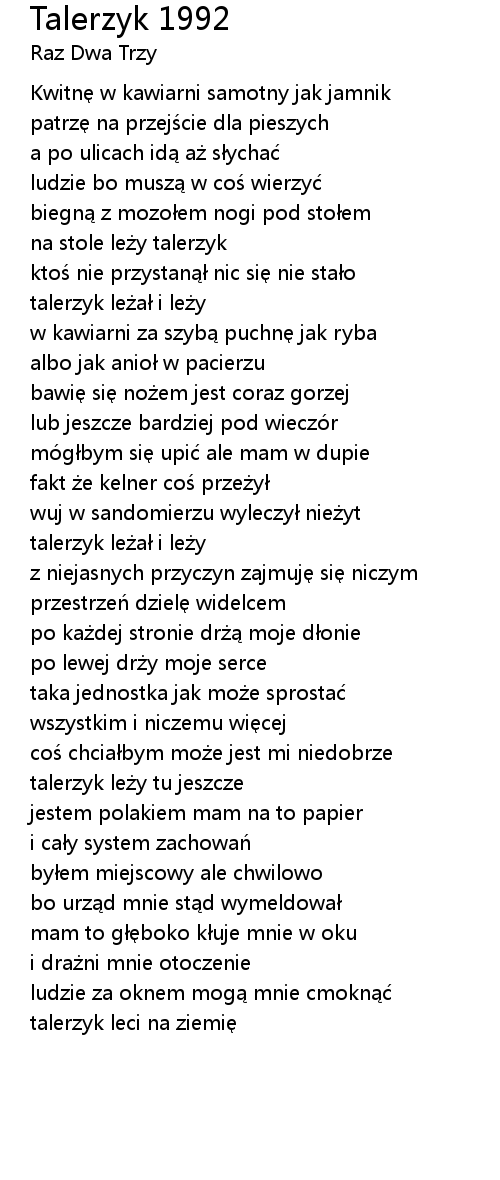 Talerzyk 1992
Raz Dwa Trzy

Kwitnę w kawiarni samotny jak jamnik
patrzę na przejście dla pieszych
a po ulicach idą aż słychać
ludzie bo muszą w coś wierzyć
biegną z mozołem nogi pod stołem
na stole leży talerzyk
ktoś nie przystanął nic się nie stało
talerzyk leżał i leży
w kawiarni za szybą puchnę jak ryba
albo jak anioł w pacierzu
bawię się nożem jest coraz gorzej
lub jeszcze bardziej pod wieczór
mógłbym się upić ale mam w dupie
fakt że kelner coś przeżył
wuj w sandomierzu wyleczył nieżyt
talerzyk leżał i leży
z niejasnych przyczyn zajmuję się niczym
przestrzeń dzielę widelcem
po każdej stronie drżą moje dłonie
po lewej drży moje serce
taka jednostka jak może sprostać
wszystkim i niczemu więcej
coś chciałbym może jest mi niedobrze
talerzyk leży tu jeszcze
jestem polakiem mam na to papier
i cały system zachowań
byłem miejscowy ale chwilowo
bo urząd mnie stąd wymeldował
mam to głęboko kłuje mnie w oku
i drażni mnie otoczenie
ludzie za oknem mogą mnie cmoknąć
talerzyk leci na ziemię